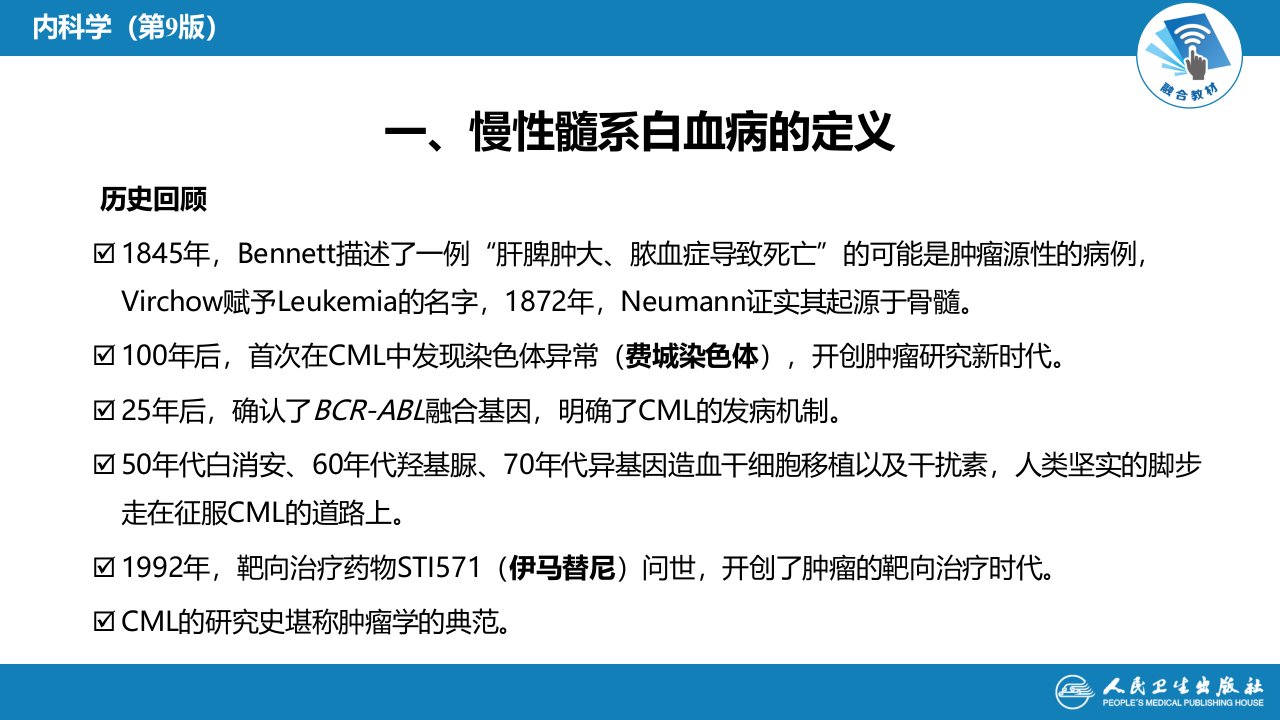 内科学（第9版）

融合教材

一、慢性髓系白血病的定义

历史回顾

☑ 1845年，Bennett描述了一例“肝脾肿大、脓血症导致死亡”的可能是肿瘤源性的病例，Virchow赋予Leukemia的名字，1872年，Neumann证实其起源于骨髓。

☑ 100年后，首次在CML中发现染色体异常（费城染色体），开创肿瘤研究新时代。

☑ 25年后，确认了BCR-ABL融合基因，明确了CML的发病机制。

☑ 50年代白消安、60年代羟基脲、70年代异基因造血干细胞移植以及干扰素，人类坚实的脚步走在征服CML的道路上。

☑ 1992年，靶向治疗药物STI571（伊马替尼）问世，开创了肿瘤的靶向治疗时代。

☑ CML的研究史堪称肿瘤学的典范。

人民卫生出版社
PEOPLE'S MEDICAL PUBLISHING HOUSE